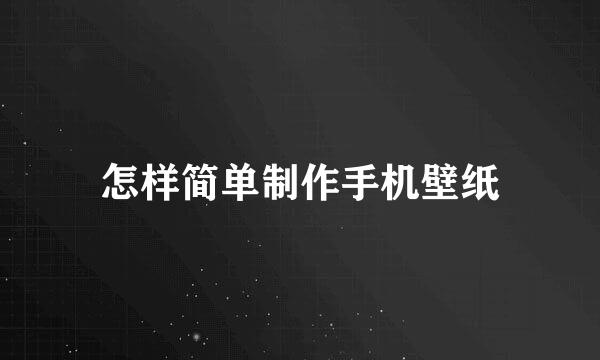 怎样简单制作手机壁纸